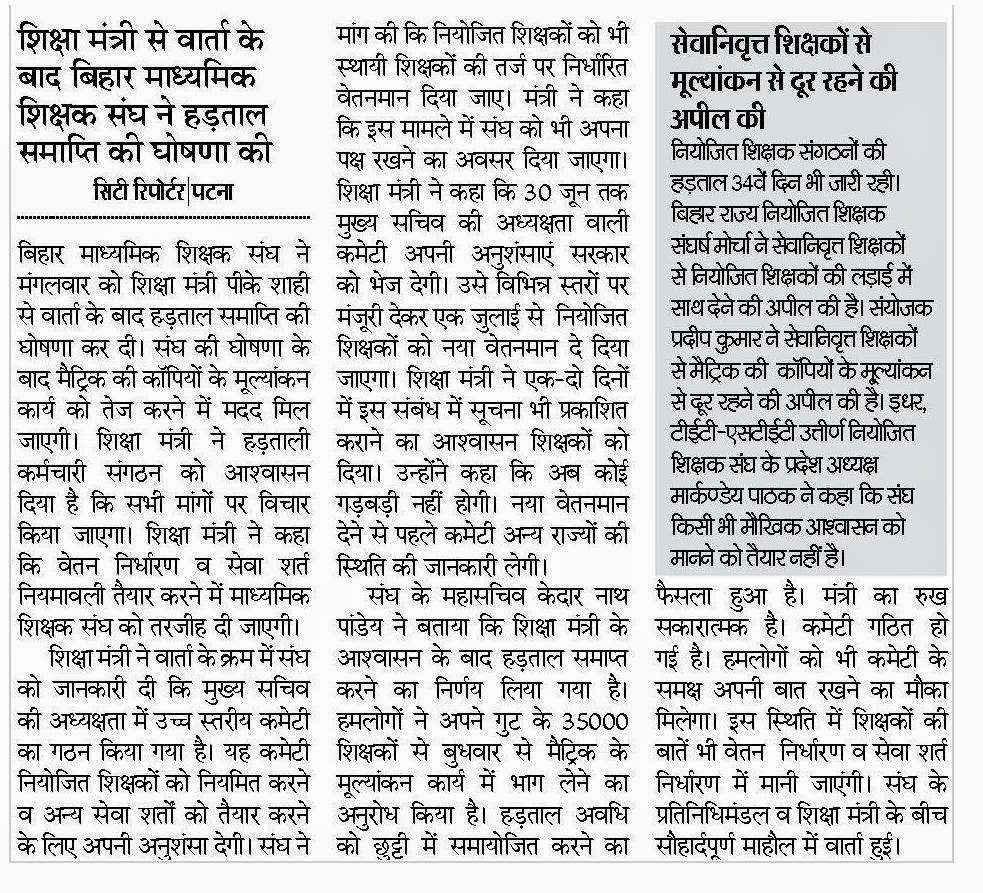 शिक्षा मंत्री से वार्ता के बाद बिहार माध्यमिक शिक्षक संघ ने हड़ताल समाप्ति की घोषणा की

सिटी रिपोर्टर|पटना

बिहार माध्यमिक शिक्षक संघ ने मंगलवार को शिक्षा मंत्री पीके शाही से वार्ता के बाद हड़ताल समाप्ति की घोषणा कर दी। संघ की घोषणा के बाद मैट्रिक की कॉपियों के मूल्यांकन कार्य को तेज करने में मदद मिल जाएगी। शिक्षा मंत्री ने हड़ताली कर्मचारी संगठन को आश्वासन दिया है कि सभी मांगों पर विचार किया जाएगा। शिक्षा मंत्री ने कहा कि वेतन निर्धारण व सेवा शर्त नियमावली तैयार करने में माध्यमिक शिक्षक संघ को तरजीह दी जाएगी।

शिक्षा मंत्री ने वार्ता के क्रम में संघ को जानकारी दी कि मुख्य सचिव की अध्यक्षता में उच्च स्तरीय कमेटी का गठन किया गया है। यह कमेटी नियोजित शिक्षकों को नियमित करने व अन्य सेवा शर्तों को तैयार करने के लिए अपनी अनुशंसा देगी। संघ ने मांग की कि नियोजित शिक्षकों को भी स्थायी शिक्षकों की तर्ज पर निर्धारित वेतनमान दिया जाए। मंत्री ने कहा कि इस मामले में संघ को भी अपना पक्ष रखने का अवसर दिया जाएगा। शिक्षा मंत्री ने कहा कि 30 जून तक मुख्य सचिव की अध्यक्षता वाली कमेटी अपनी अनुशंसाएं सरकार को भेज देगी। उसे विभिन्न स्तरों पर मंजूरी देकर एक जुलाई से नियोजित शिक्षकों को नया वेतनमान दे दिया जाएगा। शिक्षा मंत्री ने एक-दो दिनों में इस संबंध में सूचना भी प्रकाशित कराने का आश्वासन शिक्षकों को दिया। उन्होंने कहा कि अब कोई गड़बड़ी नहीं होगी। नया वेतनमान देने से पहले कमेटी अन्य राज्यों की स्थिति की जानकारी लेगी।

संघ के महासचिव केदार नाथ पांडेय ने बताया कि शिक्षा मंत्री के आश्वासन के बाद हड़ताल समाप्त करने का निर्णय लिया गया है। हमलोगों ने अपने गुट के 35000 शिक्षकों से बुधवार से मैट्रिक के मूल्यांकन कार्य में भाग लेने का अनुरोध किया है। हड़ताल अवधि को छुट्टी में समायोजित करने का फैसला हुआ है। मंत्री का रुख सकारात्मक है। कमेटी गठित हो गई है। हमलोगों को भी कमेटी के समक्ष अपनी बात रखने का मौका मिलेगा। इस स्थिति में शिक्षकों की बातें भी वेतन निर्धारण व सेवा शर्त निर्धारण में मानी जाएंगी। संघ के प्रतिनिधिमंडल व शिक्षा मंत्री के बीच सौहार्दपूर्ण माहौल में वार्ता हुई।

सेवानिवृत्त शिक्षकों से मूल्यांकन से दूर रहने की अपील की

नियोजित शिक्षक संगठनों की हड़ताल 34वें दिन भी जारी रही। बिहार राज्य नियोजित शिक्षक संघर्ष मोर्चा ने सेवानिवृत्त शिक्षकों से नियोजित शिक्षकों की लड़ाई में साथ देने की अपील की है। संयोजक प्रदीप कुमार ने सेवानिवृत्त शिक्षकों से मैट्रिक की कॉपियों के मूल्यांकन से दूर रहने की अपील की है। इधर, टीईटी-एसटीईटी उत्तीर्ण नियोजित शिक्षक संघ के प्रदेश अध्यक्ष मार्कण्डेय पाठक ने कहा कि संघ किसी भी मौखिक आश्वासन को मानने को तैयार नहीं है।